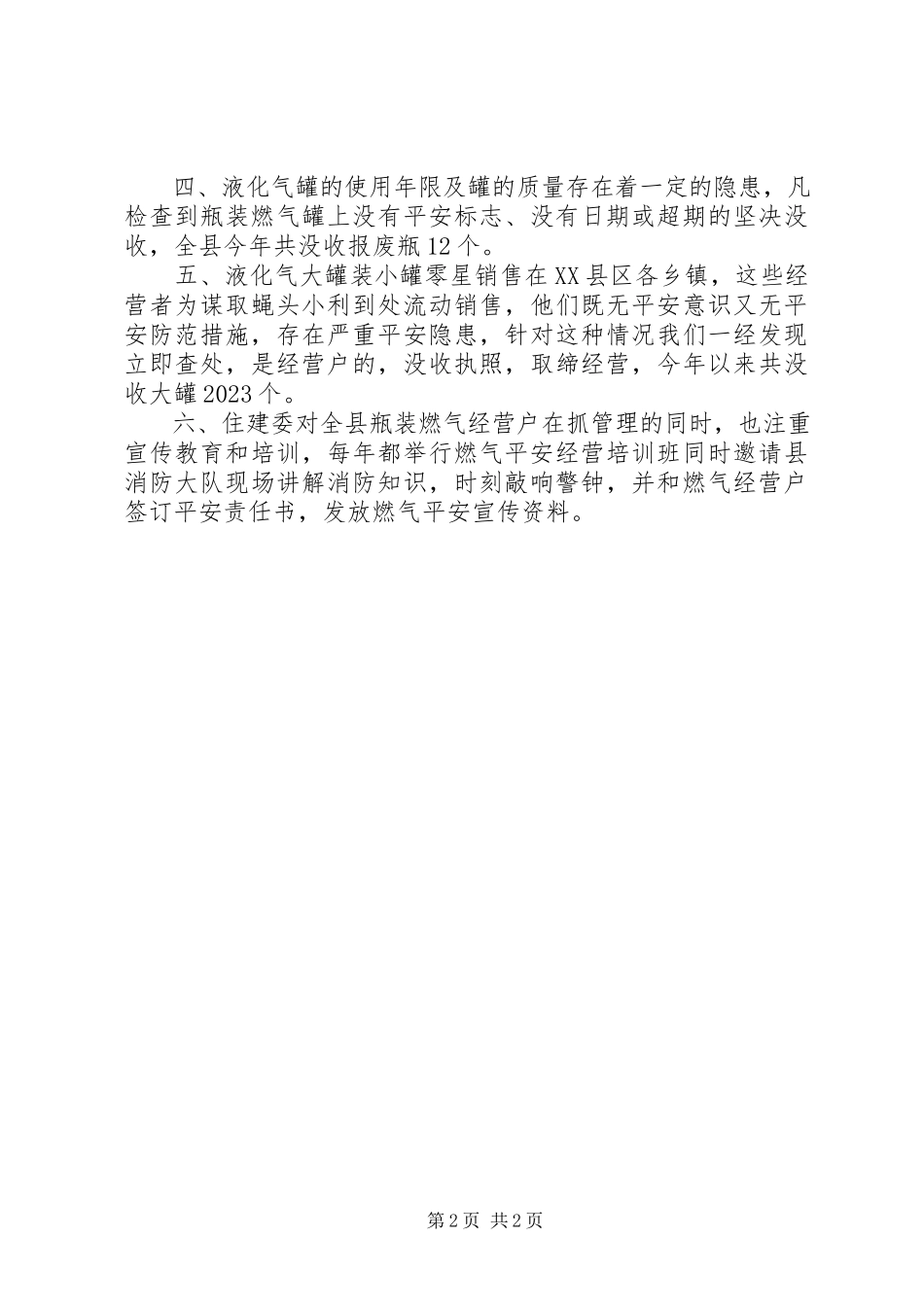 四、液化气罐的使用年限及罐的质量存在着一定的隐患，凡检查到瓶装燃气罐上没有平安标志、没有日期或超期的坚决没收，全县今年共没收报废瓶12个。

五、液化气大罐装小罐零星销售在XX县区各乡镇，这些经营者为谋取蝇头小利到处流动销售，他们既无平安意识又无平安防范措施，存在严重平安隐患，针对这种情况我们一经发现立即查处，是经营户的，没收执照，取缔经营，今年以来共没收大罐2023个。

六、住建委对全县瓶装燃气经营户在抓管理的同时，也注重宣传教育和培训，每年都举行燃气平安经营培训班同时邀请县消防大队现场讲解消防知识，时刻敲响警钟，并和燃气经营户签订平安责任书，发放燃气平安宣传资料。

第2页 共2页